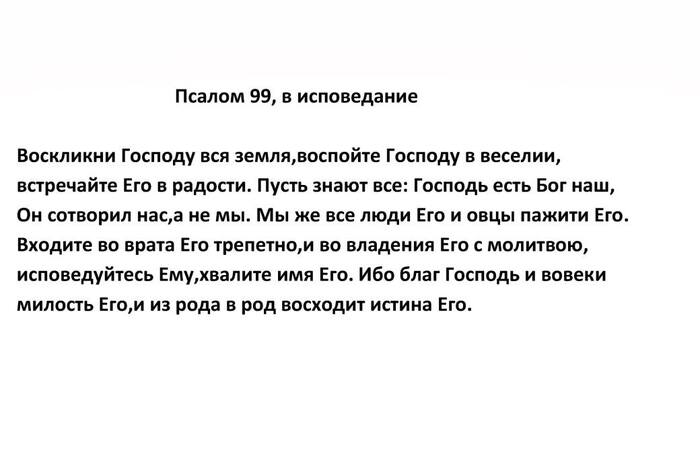 Псалом 99, в исповедание

Воскликни Господу вся земля,воспойте Господу в веселии, встречайте Его в радости. Пусть знают все: Господь есть Бог наш, Он сотворил нас,а не мы. Мы же все люди Его и овцы пажити Его. Входите во врата Его трепетно,и во владения Его с молитвою, исповедуйтесь Ему,хвалите имя Его. Ибо благ Господь и вовеки милость Его,и из рода в род восходит истина Его.